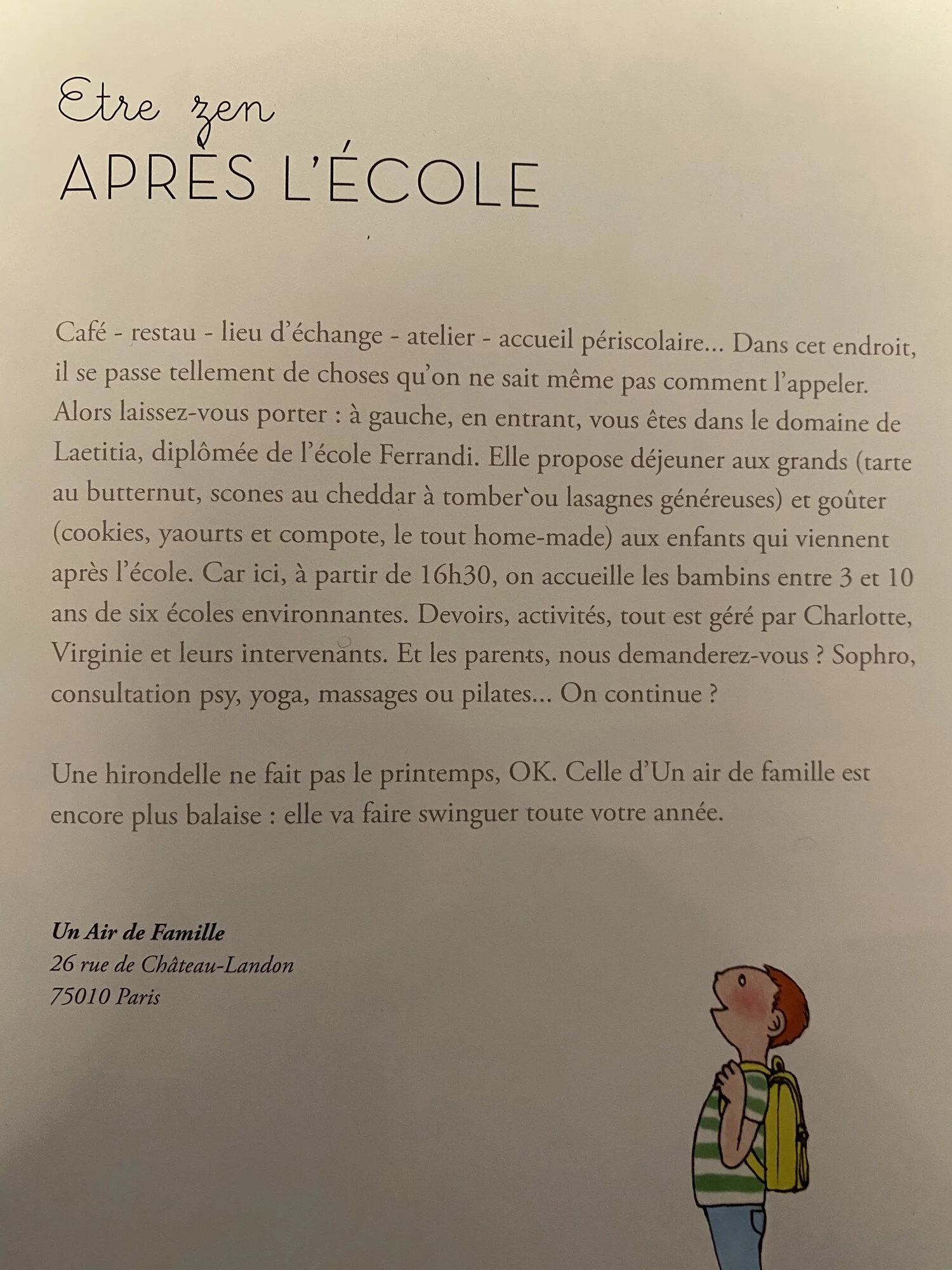 Etre zen
APRÈS L'ÉCOLE

Café - restau - lieu d'échange - atelier - accueil périscolaire… Dans cet endroit, il se passe tellement de choses qu'on ne sait même pas comment l'appeler. Alors laissez-vous porter : à gauche, en entrant, vous êtes dans le domaine de Laetitia, diplômée de l'école Ferrandi. Elle propose déjeuner aux grands (tarte au butternut, scones au cheddar à tomber ou lasagnes généreuses) et goûter (cookies, yaourts et compote, le tout home-made) aux enfants qui viennent après l'école. Car ici, à partir de 16h30, on accueille les bambins entre 3 et 10 ans de six écoles environnantes. Devoirs, activités, tout est géré par Charlotte, Virginie et leurs intervenants. Et les parents, nous demanderez-vous ? Sophro, consultation psy, yoga, massages ou pilates… On continue ?

Une hirondelle ne fait pas le printemps, OK. Celle d'Un air de famille est encore plus balaise : elle va faire swinguer toute votre année.

Un Air de Famille
26 rue de Château-Landon
75010 Paris